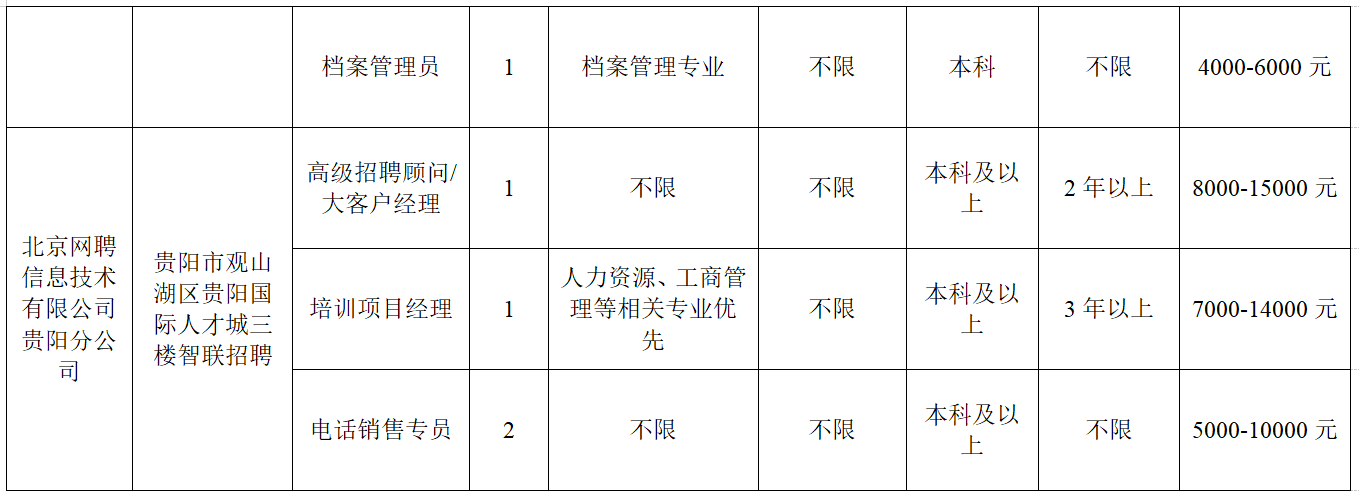 |  |  | 档案管理员 | 1 | 档案管理专业 | 不限 | 本科 | 不限 | 4000-6000元 |
|---|---|---|---|---|---|---|---|---|
| 北京网聘信息技术有限公司贵阳分公司 | 贵阳市观山湖区贵阳国际人才城三楼智联招聘 | 高级招聘顾问/大客户经理 | 1 | 不限 | 不限 | 本科及以上 | 2年以上 | 8000-15000元 |
|  |  | 培训项目经理 | 1 | 人力资源、工商管理等相关专业优先 | 不限 | 本科及以上 | 3年以上 | 7000-14000元 |
|  |  | 电话销售专员 | 2 | 不限 | 不限 | 本科及以上 | 不限 | 5000-10000元 |